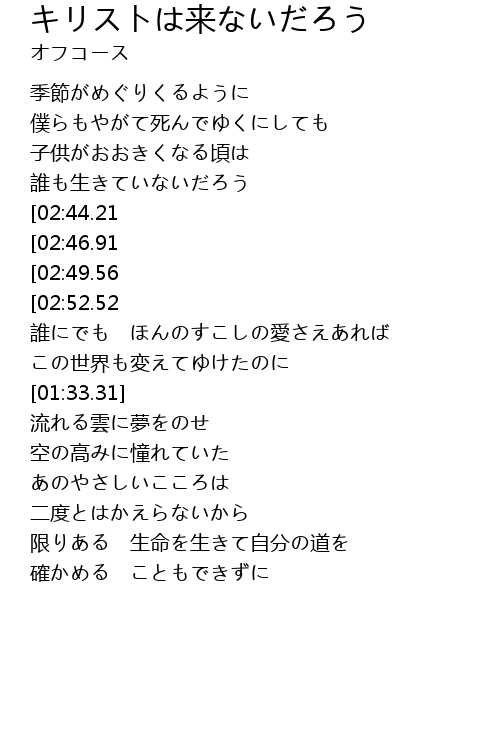 キリストは来ないだろう
オフコース

季節がめぐりくるように
僕らもやがて死んでゆくにしても
子供がおおきくなる頃は
誰も生きていないだろう
[02:44.21
[02:46.91
[02:49.56
[02:52.52
誰にでも　ほんのすこしの愛さえあれば
この世界も変えてゆけたのに
[01:33.31]
流れる雲に夢をのせ
空の高みに憧れていた
あのやさしいこころは
二度とはかえらないから
限りある　生命を生きて自分の道を
確かめる　こともできずに